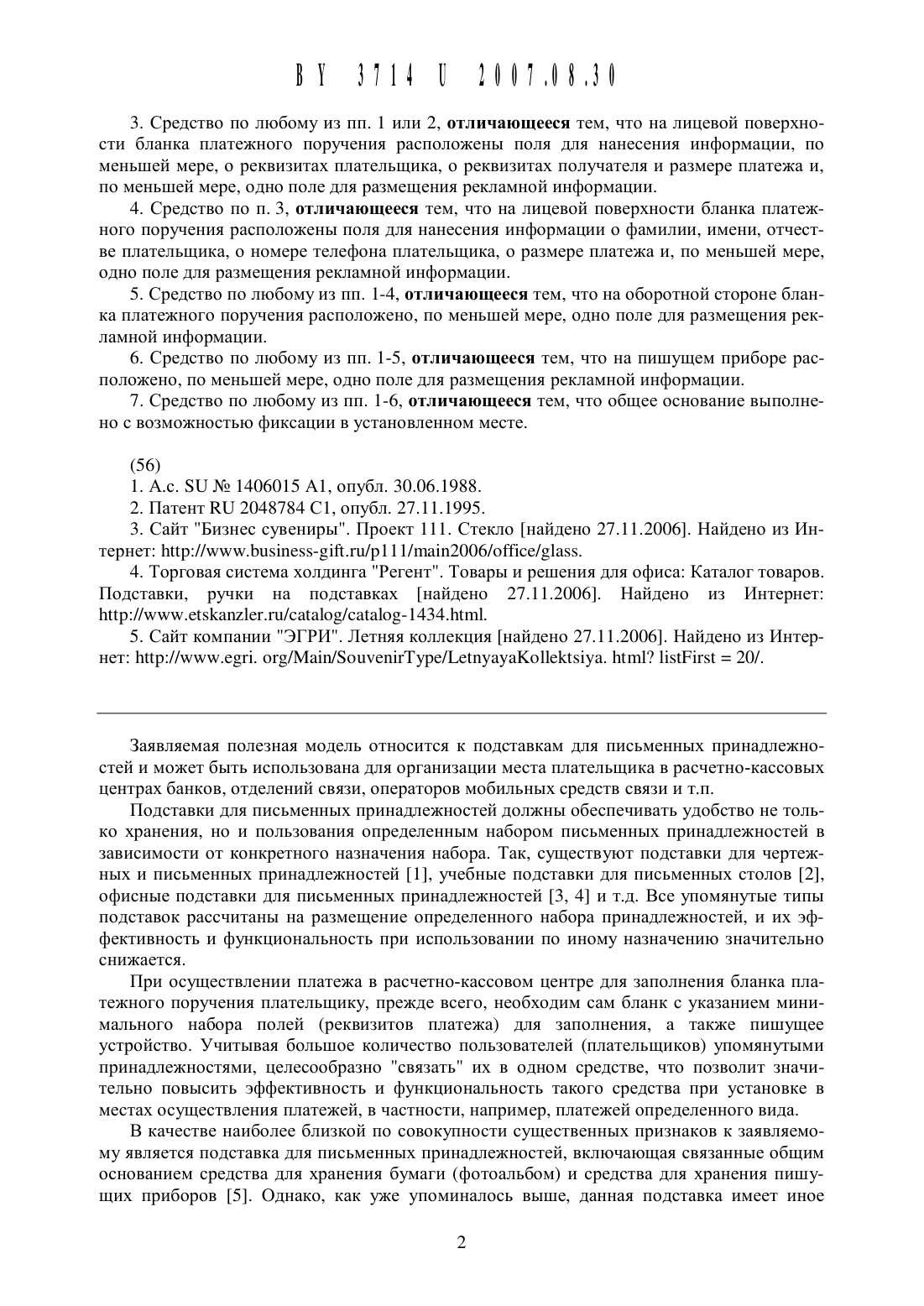 BY 3714 U 2007.08.30

3. Средство по любому из пп. 1 или 2, отличающееся тем, что на лицевой поверхности бланка платежного поручения расположены поля для нанесения информации, по меньшей мере, о реквизитах плательщика, о реквизитах получателя и размере платежа и, по меньшей мере, одно поле для размещения рекламной информации.

4. Средство по п. 3, отличающееся тем, что на лицевой поверхности бланка платежного поручения расположены поля для нанесения информации о фамилии, имени, отчестве плательщика, о номере телефона плательщика, о размере платежа и, по меньшей мере, одно поле для размещения рекламной информации.

5. Средство по любому из пп. 1-4, отличающееся тем, что на оборотной стороне бланка платежного поручения расположено, по меньшей мере, одно поле для размещения рекламной информации.

6. Средство по любому из пп. 1-5, отличающееся тем, что на пишущем приборе расположено, по меньшей мере, одно поле для размещения рекламной информации.

7. Средство по любому из пп. 1-6, отличающееся тем, что общее основание выполнено с возможностью фиксации в установленном месте.

(56)

1. А.с. SU № 1406015 A1, опубл. 30.06.1988.

2. Патент RU 2048784 C1, опубл. 27.11.1995.

3. Сайт "Бизнес сувениры". Проект 111. Стекло [найдено 27.11.2006]. Найдено из Интернет: http://www.business-gift.ru/p111/main2006/office/glass.

4. Торговая система холдинга "Регент". Товары и решения для офиса: Каталог товаров. Подставки, ручки на подставках [найдено 27.11.2006]. Найдено из Интернет: http://www.etskanzler.ru/catalog/catalog-1434.html.

5. Сайт компании "ЭГРИ". Летняя коллекция [найдено 27.11.2006]. Найдено из Интернет: http://www.egri. org/Main/SouvenirType/LetnyayaKollektsiya. html? listFirst = 20/.

Заявляемая полезная модель относится к подставкам для письменных принадлежностей и может быть использована для организации места плательщика в расчетно-кассовых центрах банков, отделений связи, операторов мобильных средств связи и т.п.

Подставки для письменных принадлежностей должны обеспечивать удобство не только хранения, но и пользования определенным набором письменных принадлежностей в зависимости от конкретного назначения набора. Так, существуют подставки для чертежных и письменных принадлежностей [1], учебные подставки для письменных столов [2], офисные подставки для письменных принадлежностей [3, 4] и т.д. Все упомянутые типы подставок рассчитаны на размещение определенного набора принадлежностей, и их эффективность и функциональность при использовании по иному назначению значительно снижается.

При осуществлении платежа в расчетно-кассовом центре для заполнения бланка платежного поручения плательщику, прежде всего, необходим сам бланк с указанием минимального набора полей (реквизитов платежа) для заполнения, а также пишущее устройство. Учитывая большое количество пользователей (плательщиков) упомянутыми принадлежностями, целесообразно "связать" их в одном средстве, что позволит значительно повысить эффективность и функциональность такого средства при установке в местах осуществления платежей, в частности, например, платежей определенного вида.

В качестве наиболее близкой по совокупности существенных признаков к заявляемому является подставка для письменных принадлежностей, включающая связанные общим основанием средства для хранения бумаги (фотоальбом) и средства для хранения пишущих приборов [5]. Однако, как уже упоминалось выше, данная подставка имеет иное

2